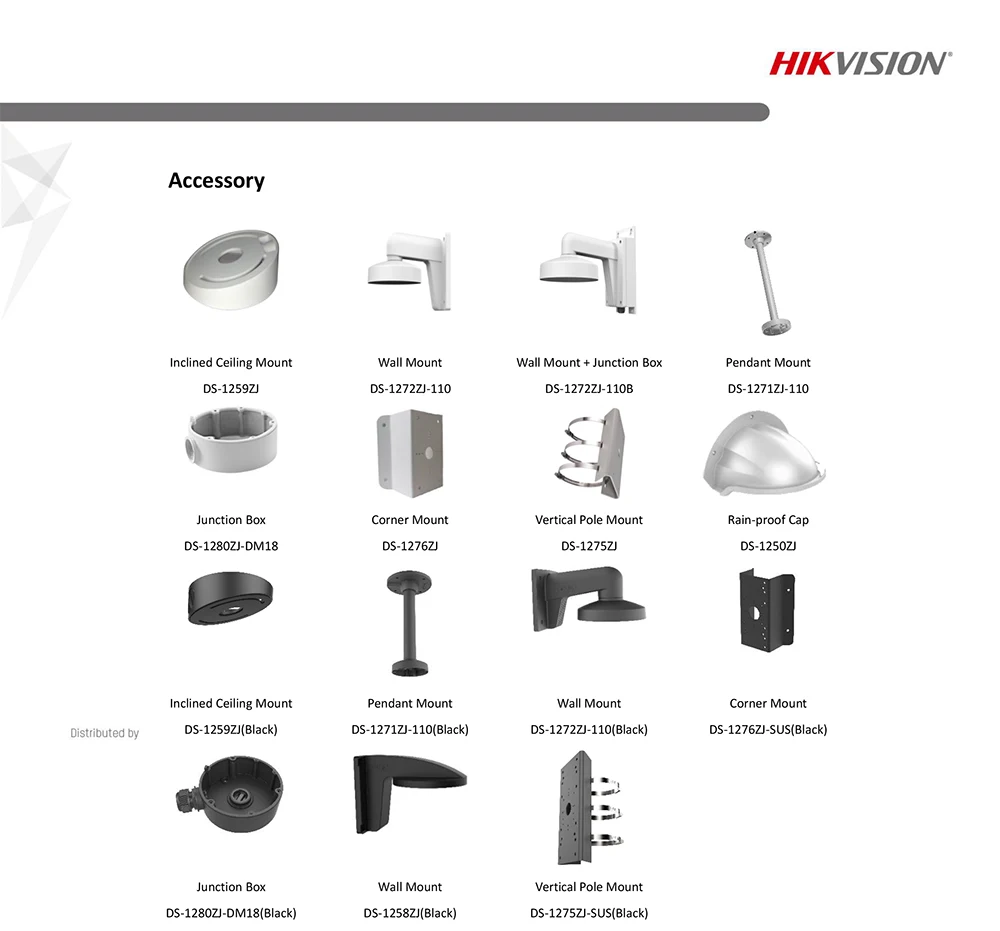 HIKVISION

Accessory

Inclined Ceiling Mount
DS-1259ZJ

Wall Mount
DS-1272ZJ-110

Wall Mount + Junction Box
DS-1272ZJ-110B

Pendant Mount
DS-1271ZJ-110

Junction Box
DS-1280ZJ-DM18

Corner Mount
DS-1276ZJ

Vertical Pole Mount
DS-1275ZJ

Rain-proof Cap
DS-1250ZJ

Inclined Ceiling Mount
DS-1259ZJ(Black)

Pendant Mount
DS-1271ZJ-110(Black)

Wall Mount
DS-1272ZJ-110(Black)

Corner Mount
DS-1276ZJ-SUS(Black)

Distributed by

Junction Box
DS-1280ZJ-DM18(Black)

Wall Mount
DS-1258ZJ(Black)

Vertical Pole Mount
DS-1275ZJ-SUS(Black)